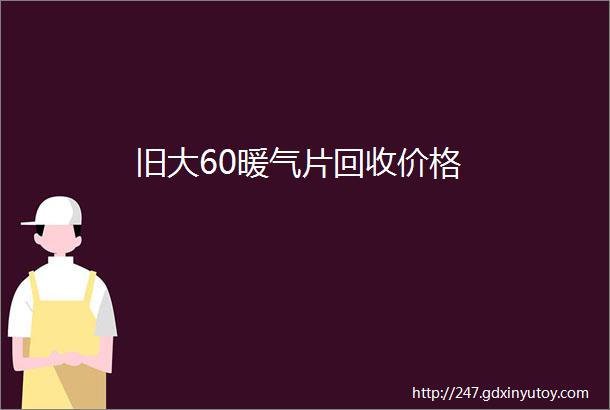 旧大60暖气片回收价格

http://247.gdxinyutoy.com